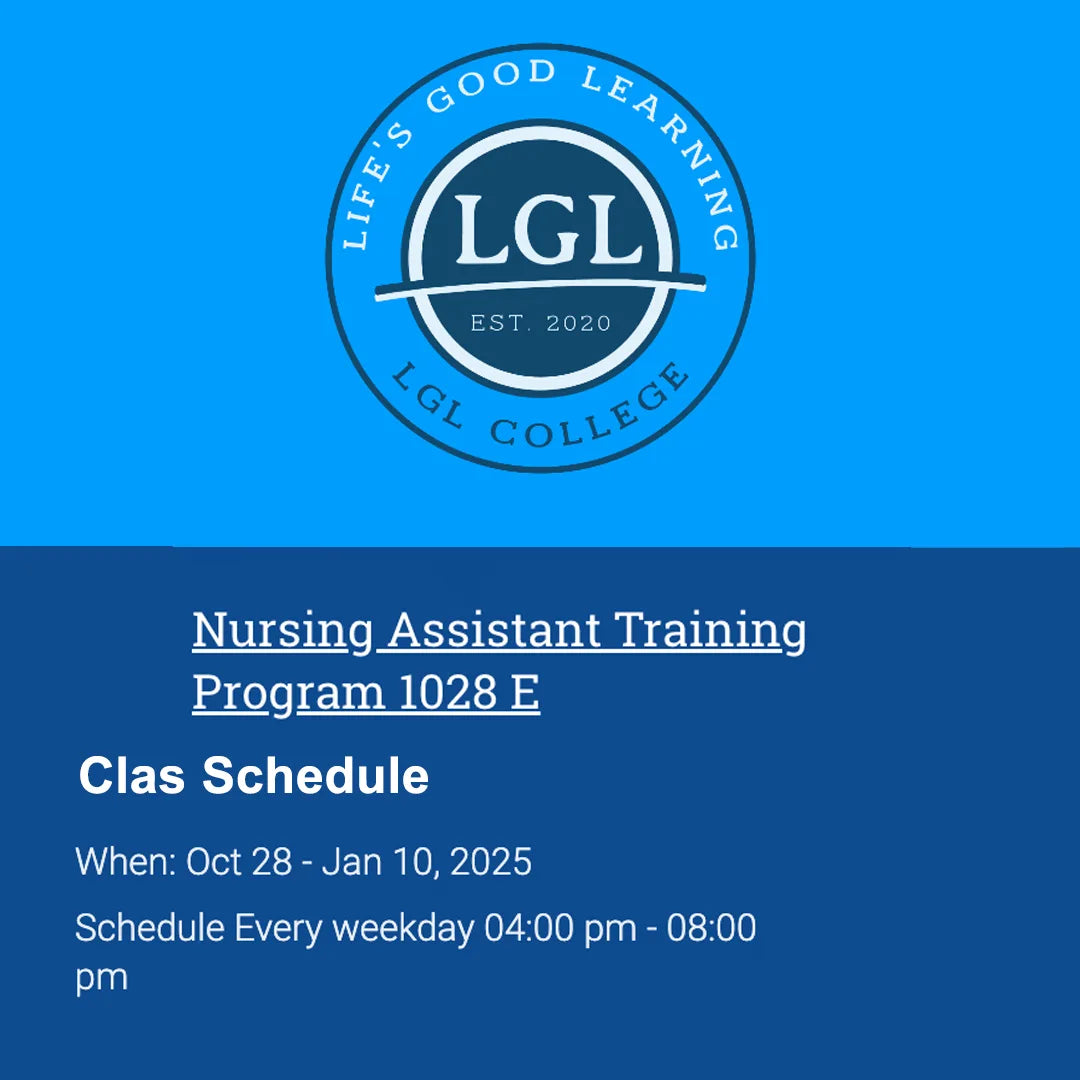 LIFE'S GOOD LEARNING

LGL

EST. 2020

LGL COLLEGE

Nursing Assistant Training Program 1028 E

Clas Schedule

When: Oct 28 - Jan 10, 2025

Schedule Every weekday 04:00 pm - 08:00 pm